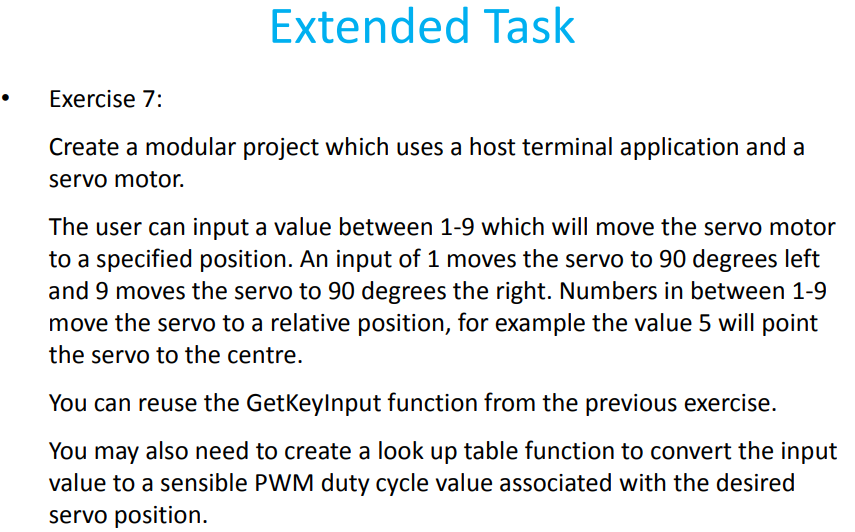 Extended Task

• Exercise 7:

Create a modular project which uses a host terminal application and a servo motor.

The user can input a value between 1-9 which will move the servo motor to a specified position. An input of 1 moves the servo to 90 degrees left and 9 moves the servo to 90 degrees the right. Numbers in between 1-9 move the servo to a relative position, for example the value 5 will point the servo to the centre.

You can reuse the GetKeyInput function from the previous exercise.

You may also need to create a look up table function to convert the input value to a sensible PWM duty cycle value associated with the desired servo position.